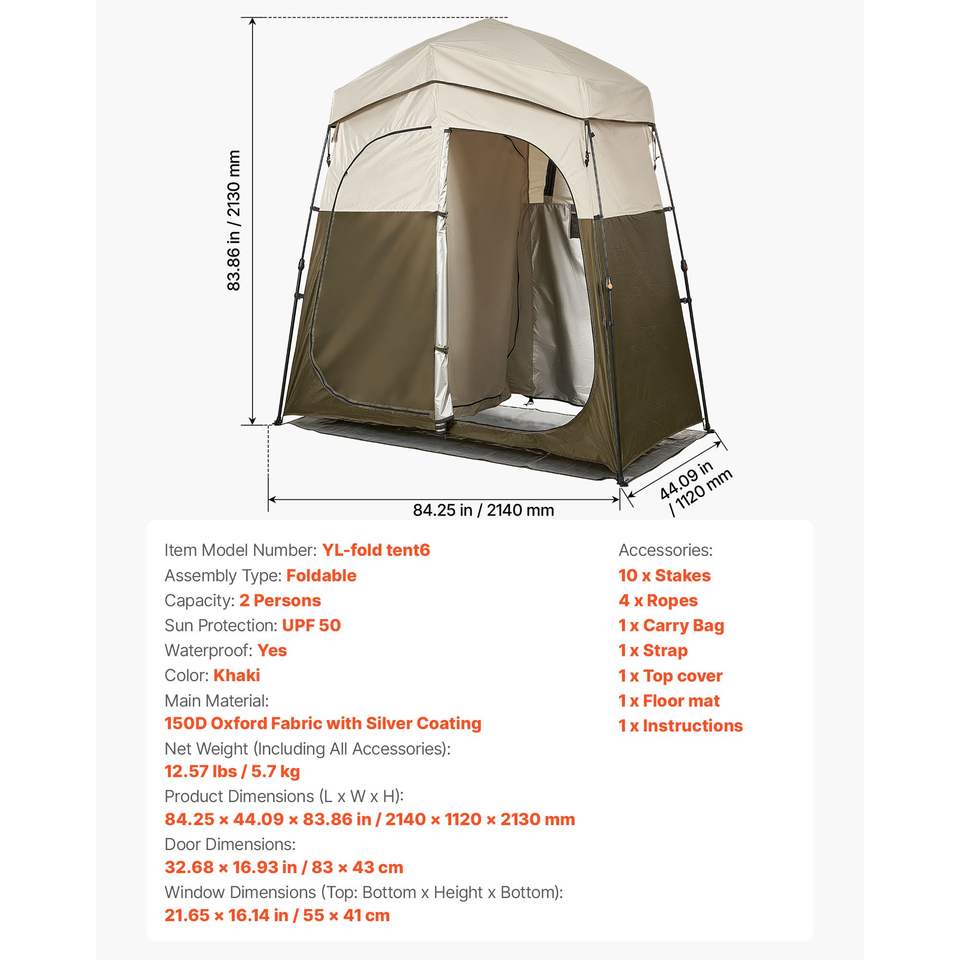 83.86 in / 2130 mm

84.25 in / 2140 mm

44.09 in / 1120 mm

Item Model Number: YL-fold tent6
Assembly Type: Foldable
Capacity: 2 Persons
Sun Protection: UPF 50
Waterproof: Yes
Color: Khaki
Main Material:
150D Oxford Fabric with Silver Coating
Net Weight (Including All Accessories):
12.57 lbs / 5.7 kg
Product Dimensions (L x W x H):
84.25 × 44.09 × 83.86 in / 2140 × 1120 × 2130 mm
Door Dimensions:
32.68 × 16.93 in / 83 × 43 cm
Window Dimensions (Top: Bottom x Height x Bottom):
21.65 × 16.14 in / 55 × 41 cm

Accessories:
10 x Stakes
4 x Ropes
1 x Carry Bag
1 x Strap
1 x Top cover
1 x Floor mat
1 x Instructions